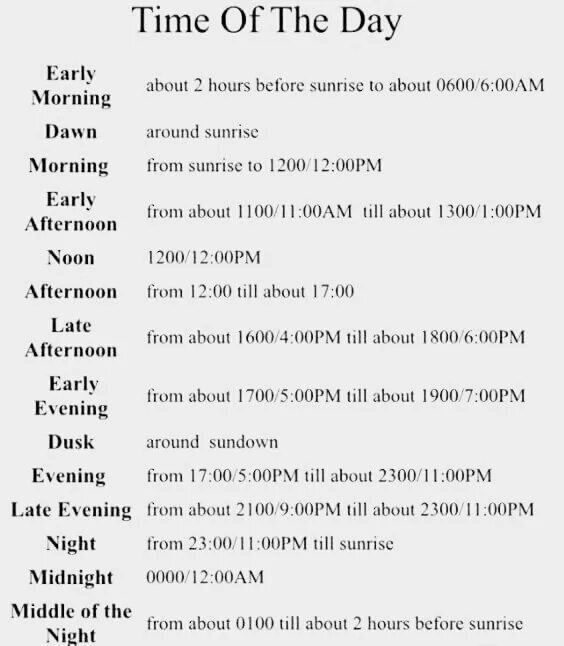 Time Of The Day

| | |
|---|---|
| Early Morning | about 2 hours before sunrise to about 0600/6:00AM |
| Dawn | around sunrise |
| Morning | from sunrise to 1200/12:00PM |
| Early Afternoon | from about 1100/11:00AM till about 1300/1:00PM |
| Noon | 1200/12:00PM |
| Afternoon | from 12:00 till about 17:00 |
| Late Afternoon | from about 1600/4:00PM till about 1800/6:00PM |
| Early Evening | from about 1700/5:00PM till about 1900/7:00PM |
| Dusk | around sundown |
| Evening | from 17:00/5:00PM till about 2300/11:00PM |
| Late Evening | from about 2100/9:00PM till about 2300/11:00PM |
| Night | from 23:00/11:00PM till sunrise |
| Midnight | 0000/12:00AM |
| Middle of the Night | from about 0100 till about 2 hours before sunrise |